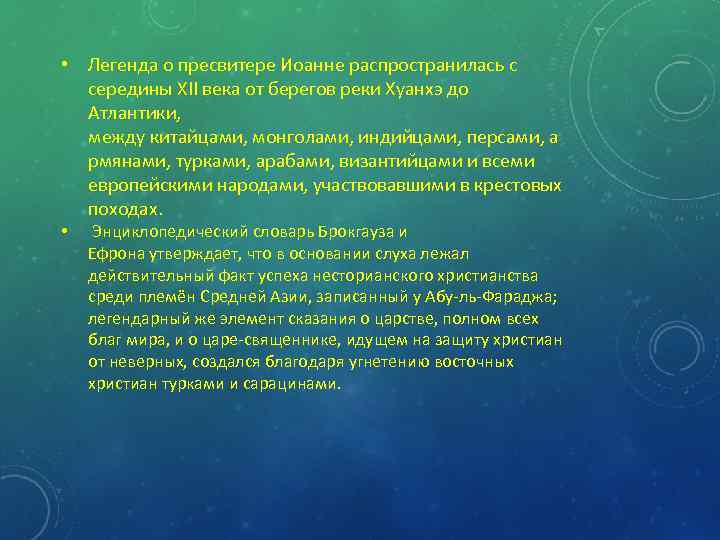 • Легенда о пресвитере Иоанне распространилась с середины XII века от берегов реки Хуанхэ до Атлантики,
между китайцами, монголами, индийцами, персами, а рмянами, турками, арабами, византийцами и всеми европейскими народами, участвовавшими в крестовых походах.

• Энциклопедический словарь Брокгауза и Ефрона утверждает, что в основании слуха лежал действительный факт успеха несторианского христианства среди племён Средней Азии, записанный у Абу-ль-Фараджа; легендарный же элемент сказания о царстве, полном всех благ мира, и о царе-священнике, идущем на защиту христиан от неверных, создался благодаря угнетению восточных христиан турками и сарацинами.